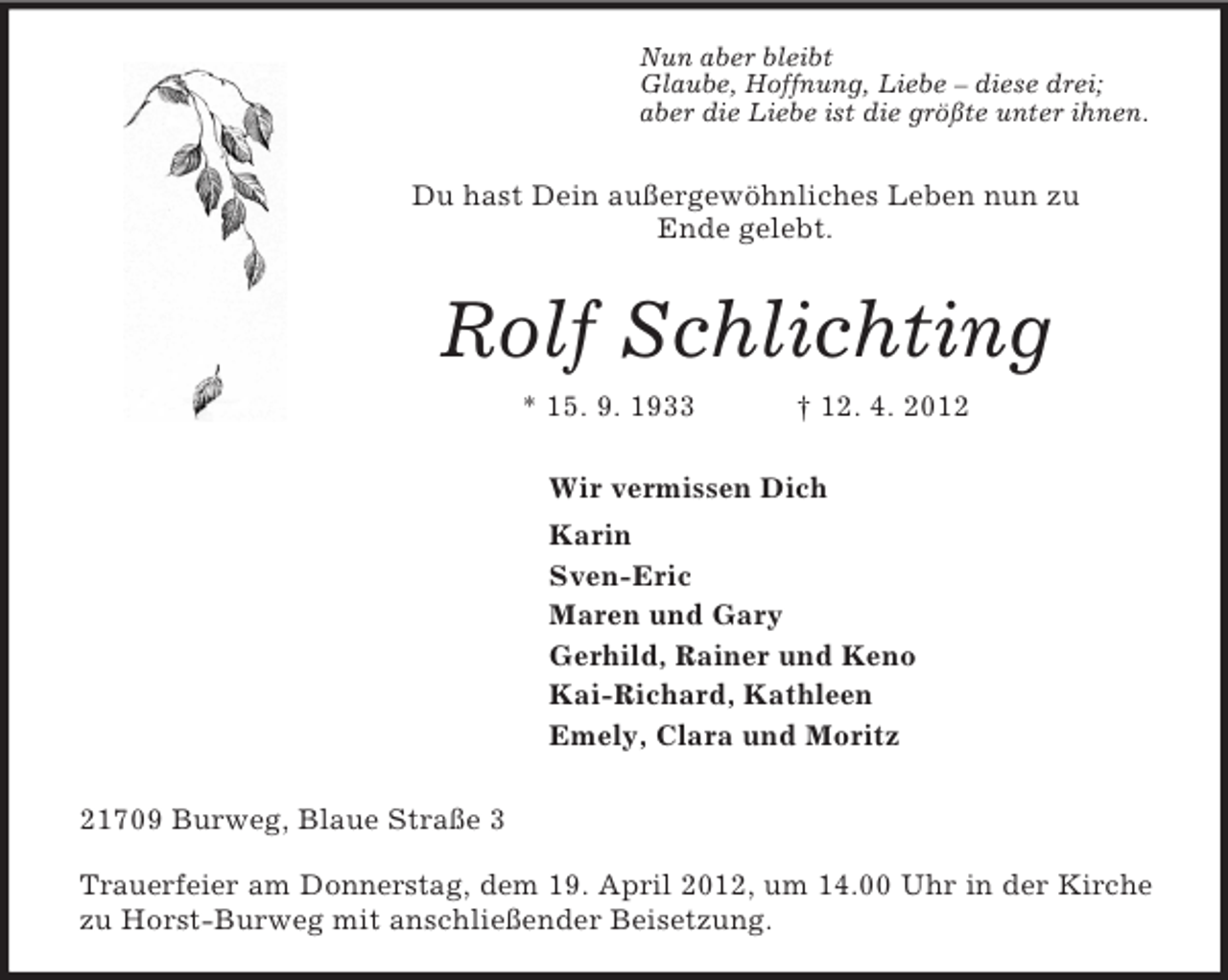 Nun aber bleibt
Glaube, Hoffnung, Liebe – diese drei;
aber die Liebe ist die größte unter ihnen.

Du hast Dein außergewöhnliches Leben nun zu Ende gelebt.

Rolf Schlichting

* 15. 9. 1933 † 12. 4. 2012

Wir vermissen Dich

Karin
Sven-Eric
Maren und Gary
Gerhild, Rainer und Keno
Kai-Richard, Kathleen
Emely, Clara und Moritz

21709 Burweg, Blaue Straße 3

Trauerfeier am Donnerstag, dem 19. April 2012, um 14.00 Uhr in der Kirche zu Horst-Burweg mit anschließender Beisetzung.